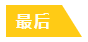 最后